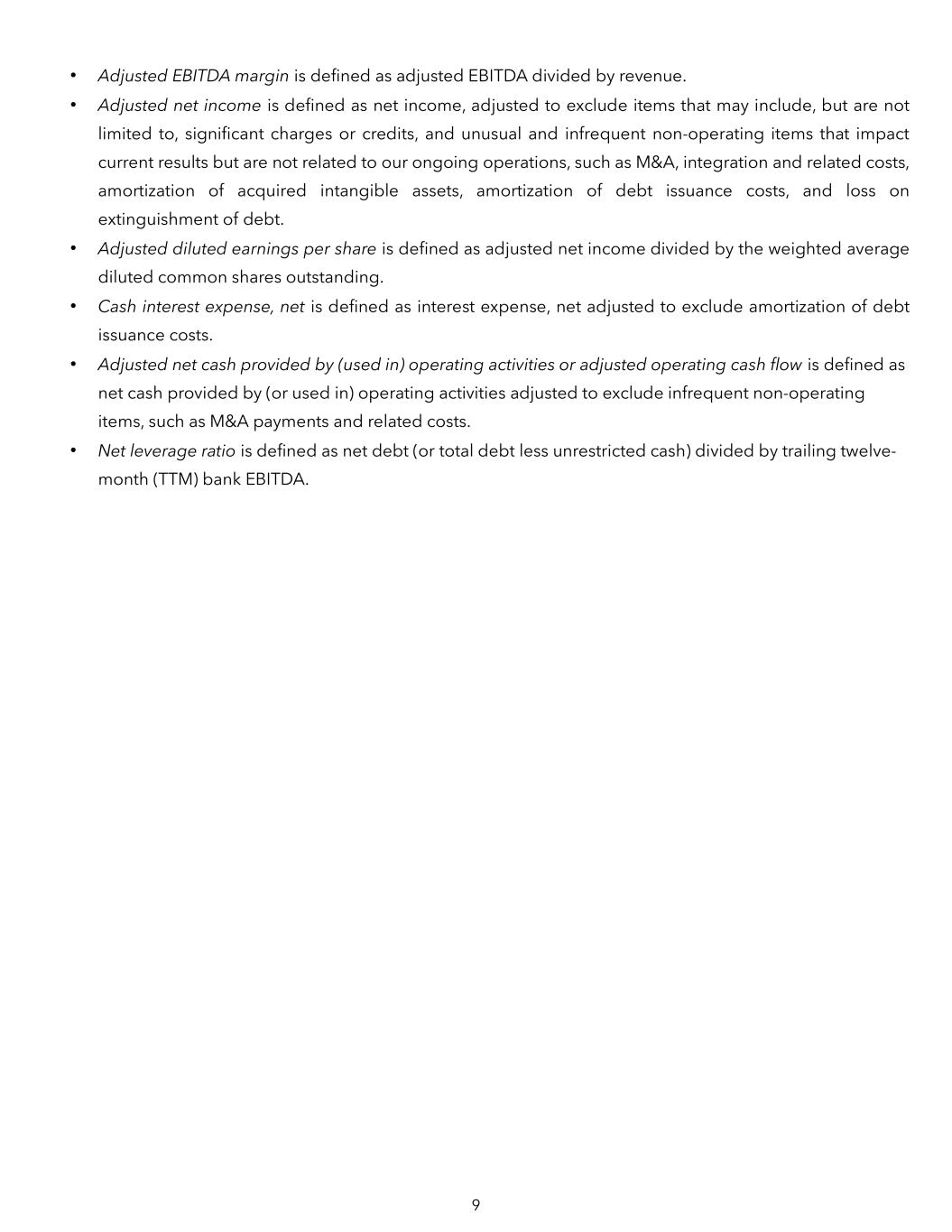 • Adjusted EBITDA margin is defined as adjusted EBITDA divided by revenue.
• Adjusted net income is defined as net income, adjusted to exclude items that may include, but are not limited to, significant charges or credits, and unusual and infrequent non-operating items that impact current results but are not related to our ongoing operations, such as M&A, integration and related costs, amortization of acquired intangible assets, amortization of debt issuance costs, and loss on extinguishment of debt.
• Adjusted diluted earnings per share is defined as adjusted net income divided by the weighted average diluted common shares outstanding.
• Cash interest expense, net is defined as interest expense, net adjusted to exclude amortization of debt issuance costs.
• Adjusted net cash provided by (used in) operating activities or adjusted operating cash flow is defined as net cash provided by (or used in) operating activities adjusted to exclude infrequent non-operating items, such as M&A payments and related costs.
• Net leverage ratio is defined as net debt (or total debt less unrestricted cash) divided by trailing twelve-month (TTM) bank EBITDA.

9